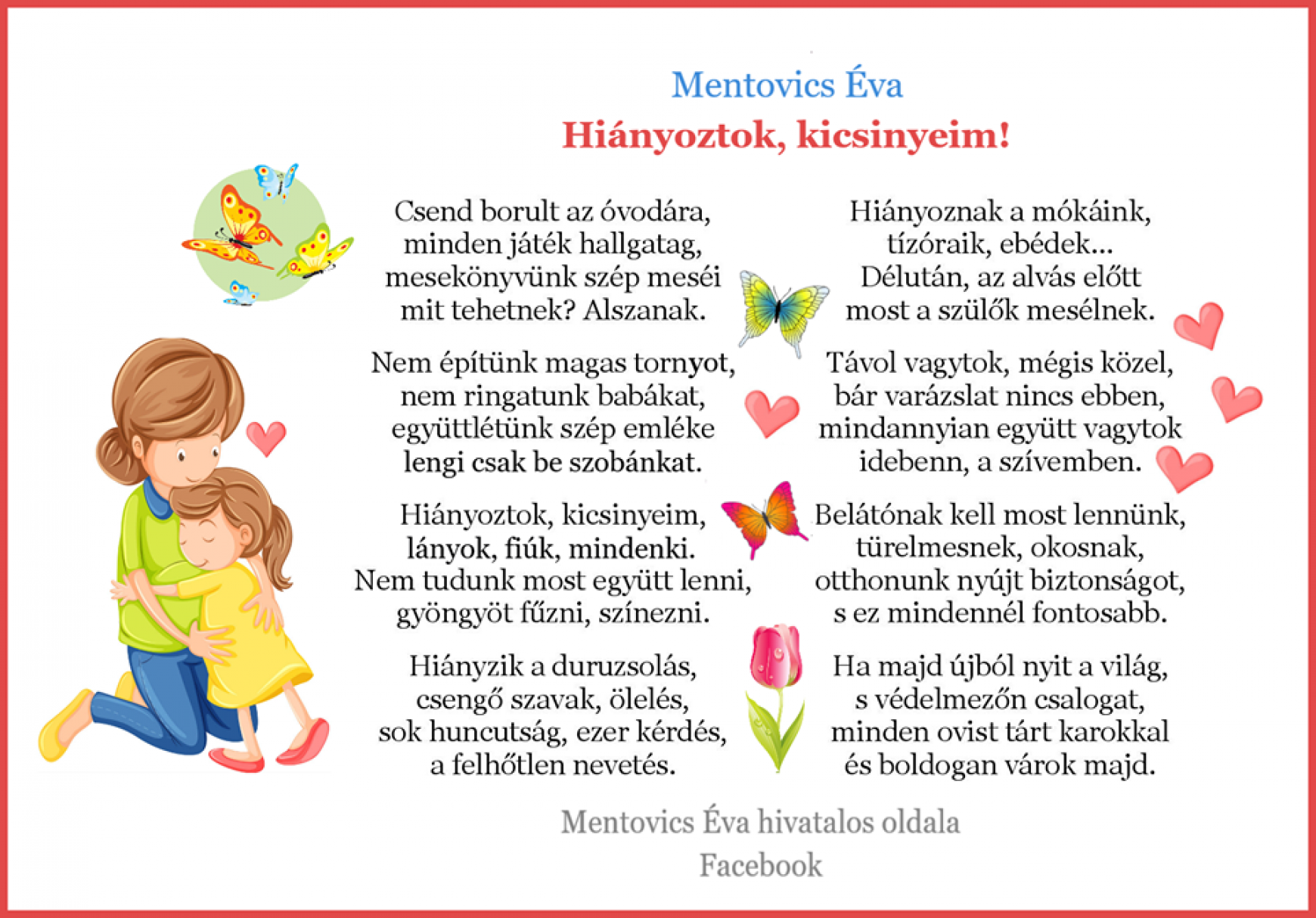 Mentovics Éva
Hiányoztok, kicsinyeim!

Csend borult az óvodára,
minden játék hallgatag,
mesekönyvünk szép meséi
mit tehetnek? Alszanak.

Nem építünk magas tornyot,
nem ringatunk babákat,
együttlétünk szép emléke
lengi csak be szobánkat.

Hiányoztok, kicsinyeim,
lányok, fiúk, mindenki.
Nem tudunk most együtt lenni,
gyöngyöt fűzni, színezni.

Hiányzik a duruzsolás,
csengő szavak, ölelés,
sok huncutság, ezer kérdés,
a felhőtlen nevetés.

Hiányoznak a mókáink,
tízóraik, ebédek...
Délután, az alvás előtt
most a szülők mesélnek.

Távol vagytok, mégis közel,
bár varázslat nincs ebben,
mindannyian együtt vagytok
idebenn, a szívemben.

Belátónak kell most lennünk,
türelmesnek, okosnak,
otthonunk nyújt biztonságot,
s ez mindennél fontosabb.

Ha majd újból nyit a világ,
s védelmezőn csalogat,
minden ovist tárt karokkal
és boldogan várok majd.

Mentovics Éva hivatalos oldala
Facebook